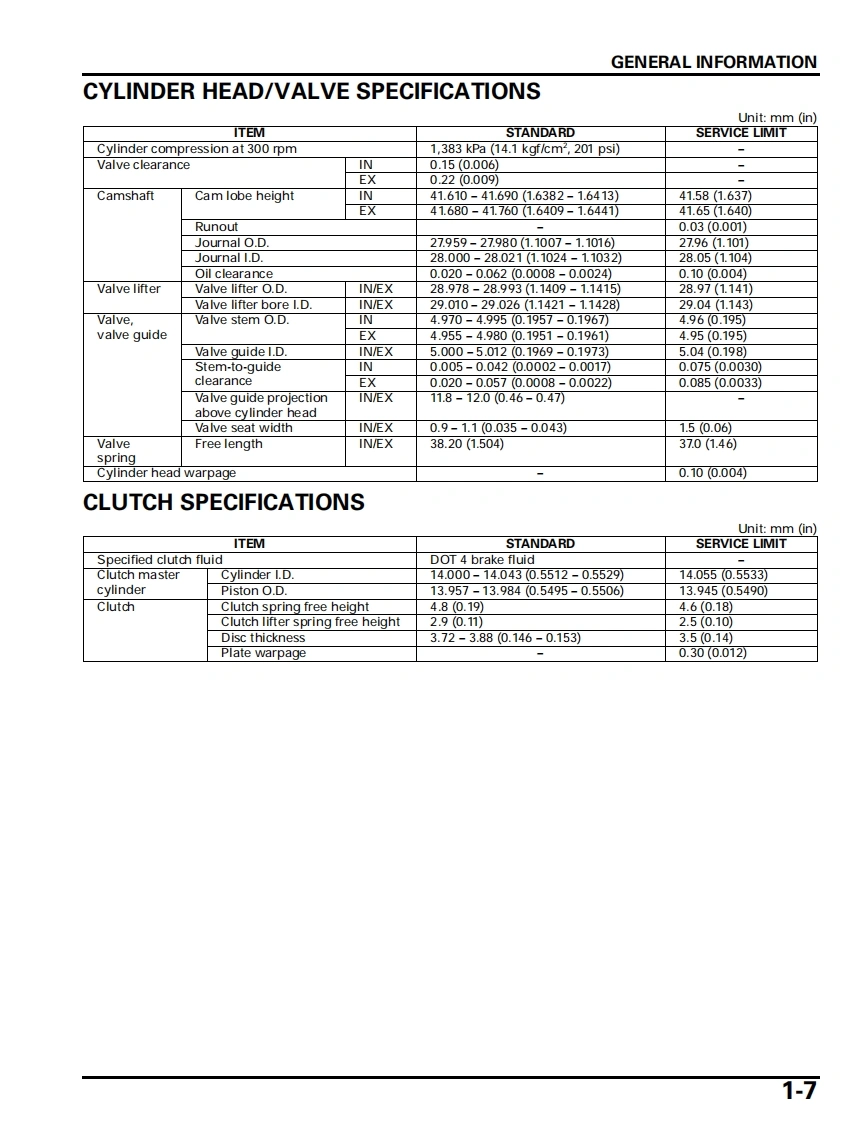 GENERAL INFORMATION

CYLINDER HEAD/VALVE SPECIFICATIONS

Unit: mm (in)

| ITEM | | | STANDARD | SERVICE LIMIT |
|---|---|---|---|---|
| Cylinder compression at 300 rpm | | | 1,383 kPa (14.1 kgf/cm$^2$, 201 psi) | – |
| Valve clearance | | IN | 0.15 (0.006) | – |
| | | EX | 0.22 (0.009) | – |
| Camshaft | Cam lobe height | IN | 41.610 – 41.690 (1.6382 – 1.6413) | 41.58 (1.637) |
| | | EX | 41.680 – 41.760 (1.6409 – 1.6441) | 41.65 (1.640) |
| | Runout | | – | 0.03 (0.001) |
| | Journal O.D. | | 27.959 – 27.980 (1.1007 – 1.1016) | 27.96 (1.101) |
| | Journal I.D. | | 28.000 – 28.021 (1.1024 – 1.1032) | 28.05 (1.104) |
| | Oil clearance | | 0.020 – 0.062 (0.0008 – 0.0024) | 0.10 (0.004) |
| Valve lifter | Valve lifter O.D. | IN/EX | 28.978 – 28.993 (1.1409 – 1.1415) | 28.97 (1.141) |
| | Valve lifter bore I.D. | IN/EX | 29.010 – 29.026 (1.1421 – 1.1428) | 29.04 (1.143) |
| Valve, valve guide | Valve stem O.D. | IN | 4.970 – 4.995 (0.1957 – 0.1967) | 4.96 (0.195) |
| | | EX | 4.955 – 4.980 (0.1951 – 0.1961) | 4.95 (0.195) |
| | Valve guide I.D. | IN/EX | 5.000 – 5.012 (0.1969 – 0.1973) | 5.04 (0.198) |
| | Stem-to-guide clearance | IN | 0.005 – 0.042 (0.0002 – 0.0017) | 0.075 (0.0030) |
| | | EX | 0.020 – 0.057 (0.0008 – 0.0022) | 0.085 (0.0033) |
| | Valve guide projection above cylinder head | IN/EX | 11.8 – 12.0 (0.46 – 0.47) | – |
| | Valve seat width | IN/EX | 0.9 – 1.1 (0.035 – 0.043) | 1.5 (0.06) |
| Valve spring | Free length | IN/EX | 38.20 (1.504) | 37.0 (1.46) |
| Cylinder head warpage | | | – | 0.10 (0.004) |

CLUTCH SPECIFICATIONS

Unit: mm (in)

| ITEM | | STANDARD | SERVICE LIMIT |
|---|---|---|---|
| Specified clutch fluid | | DOT 4 brake fluid | – |
| Clutch master cylinder | Cylinder I.D. | 14.000 – 14.043 (0.5512 – 0.5529) | 14.055 (0.5533) |
| | Piston O.D. | 13.957 – 13.984 (0.5495 – 0.5506) | 13.945 (0.5490) |
| Clutch | Clutch spring free height | 4.8 (0.19) | 4.6 (0.18) |
| | Clutch lifter spring free height | 2.9 (0.11) | 2.5 (0.10) |
| | Disc thickness | 3.72 – 3.88 (0.146 – 0.153) | 3.5 (0.14) |
| | Plate warpage | – | 0.30 (0.012) |

1-7